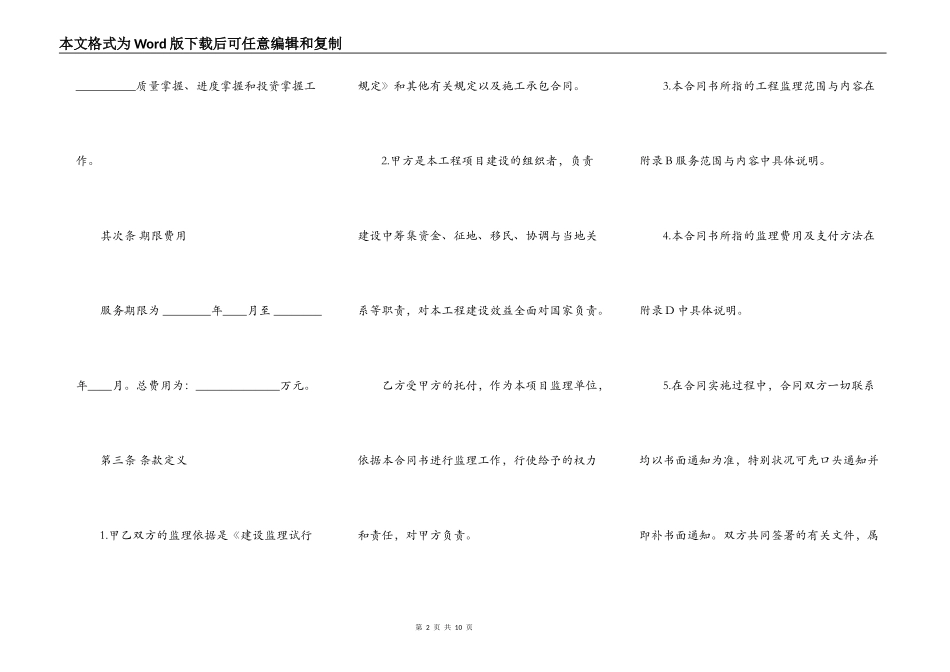 本文格式为Word版下载后可任意编辑和复制

__________质量掌握、进度掌握和投资掌握工作。

其次条 期限费用

服务期限为________年____月至________年____月。总费用为：______________万元。

第三条 条款定义

1.甲乙双方的监理依据是《建设监理试行规定》和其他有关规定以及施工承包合同。

2.甲方是本工程项目建设的组织者，负责建设中筹集资金、征地、移民、协调与当地关系等职责，对本工程建设效益全面对国家负责。

乙方受甲方的托付，作为本项目监理单位，依据本合同书进行监理工作，行使给予的权力和责任，对甲方负责。

3.本合同书所指的工程监理范围与内容在附录B服务范围与内容中具体说明。

4.本合同书所指的监理费用及支付方法在附录D中具体说明。

5.在合同实施过程中，合同双方一切联系均以书面通知为准，特别状况可先口头通知并即补书面通知。双方共同签署的有关文件，属

第 2 页 共 10 页